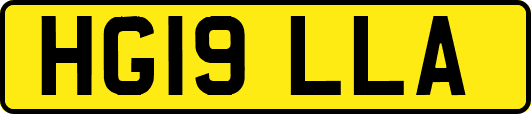 HG19 LLA